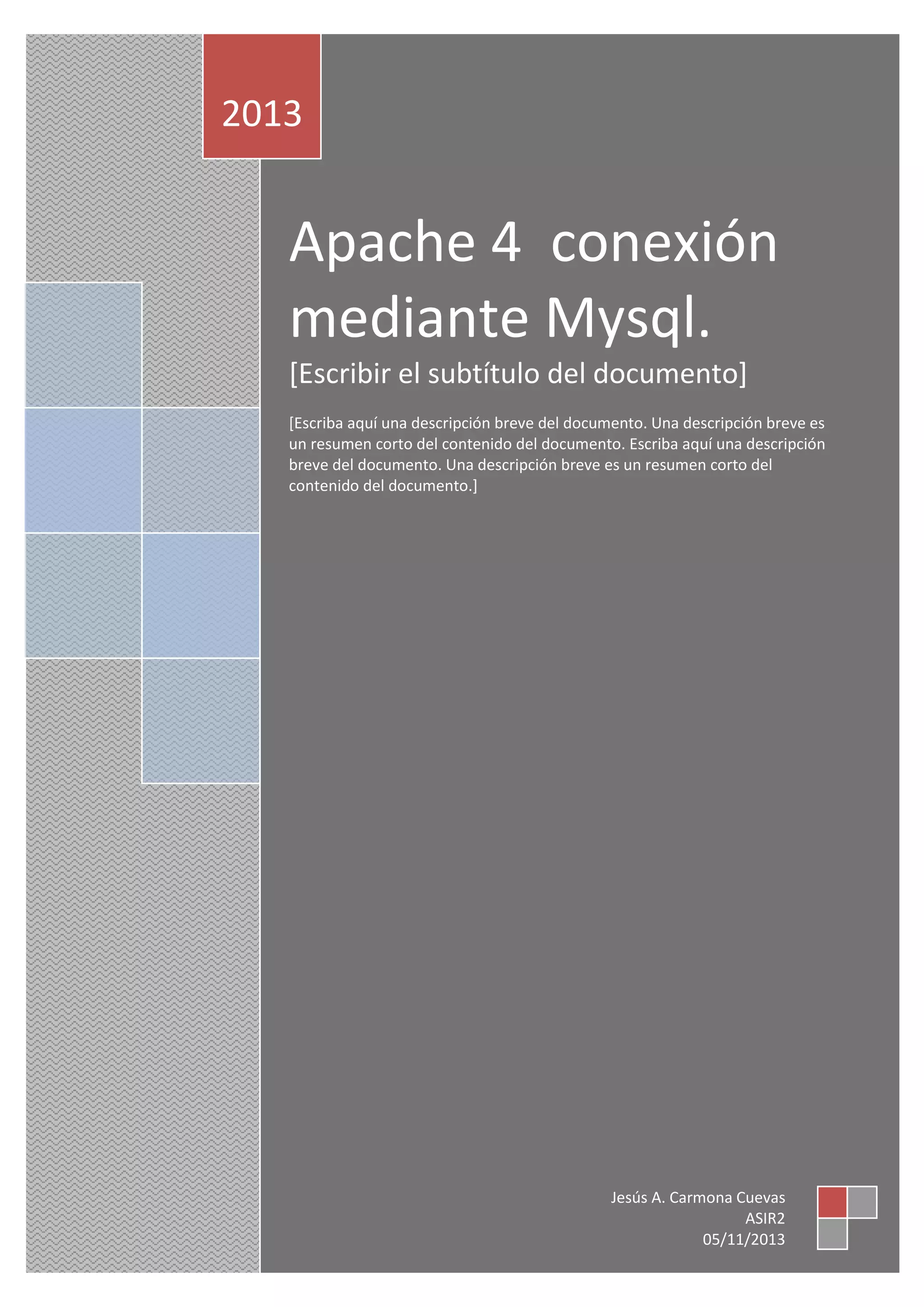 2013

Apache 4  conexión mediante Mysql.

[Escribir el subtítulo del documento]

[Escriba aquí una descripción breve del documento. Una descripción breve es un resumen corto del contenido del documento. Escriba aquí una descripción breve del documento. Una descripción breve es un resumen corto del contenido del documento.]

Jesús A. Carmona Cuevas
ASIR2
05/11/2013